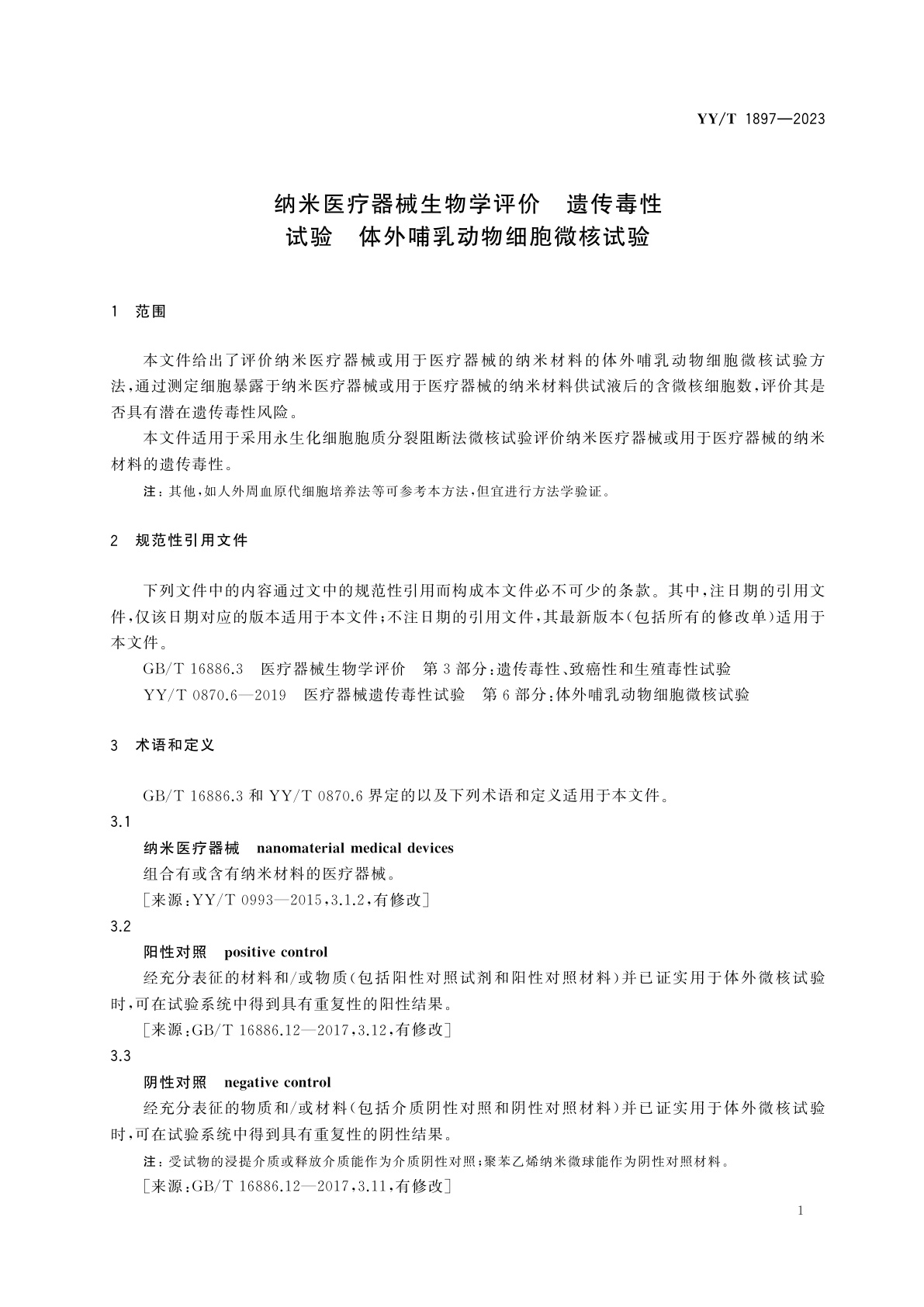 YY/T 1897—2023

纳米医疗器械生物学评价　遗传毒性试验　体外哺乳动物细胞微核试验

1　范围

本文件给出了评价纳米医疗器械或用于医疗器械的纳米材料的体外哺乳动物细胞微核试验方法，通过测定细胞暴露于纳米医疗器械或用于医疗器械的纳米材料供试液后的含微核细胞数，评价其是否具有潜在遗传毒性风险。

本文件适用于采用永生化细胞胞质分裂阻断法微核试验评价纳米医疗器械或用于医疗器械的纳米材料的遗传毒性。

注：其他，如人外周血原代细胞培养法等可参考本方法，但宜进行方法学验证。

2　规范性引用文件

下列文件中的内容通过文中的规范性引用而构成本文件必不可少的条款。其中，注日期的引用文件，仅该日期对应的版本适用于本文件；不注日期的引用文件，其最新版本（包括所有的修改单）适用于本文件。

GB/T 16886.3　医疗器械生物学评价　第3部分：遗传毒性、致癌性和生殖毒性试验

YY/T 0870.6—2019　医疗器械遗传毒性试验　第6部分：体外哺乳动物细胞微核试验

3　术语和定义

GB/T 16886.3 和 YY/T 0870.6 界定的以及下列术语和定义适用于本文件。

3.1

纳米医疗器械　nanomaterial medical devices

组合有或含有纳米材料的医疗器械。

［来源：YY/T 0993—2015，3.1.2，有修改］

3.2

阳性对照　positive control

经充分表征的材料和/或物质（包括阳性对照试剂和阳性对照材料）并已证实用于体外微核试验时，可在试验系统中得到具有重复性的阳性结果。

［来源：GB/T 16886.12—2017，3.12，有修改］

3.3

阴性对照　negative control

经充分表征的物质和/或材料（包括介质阴性对照和阴性对照材料）并已证实用于体外微核试验时，可在试验系统中得到具有重复性的阴性结果。

注：受试物的浸提介质或释放介质能作为介质阴性对照；聚苯乙烯纳米微球能作为阴性对照材料。

［来源：GB/T 16886.12—2017，3.11，有修改］

1